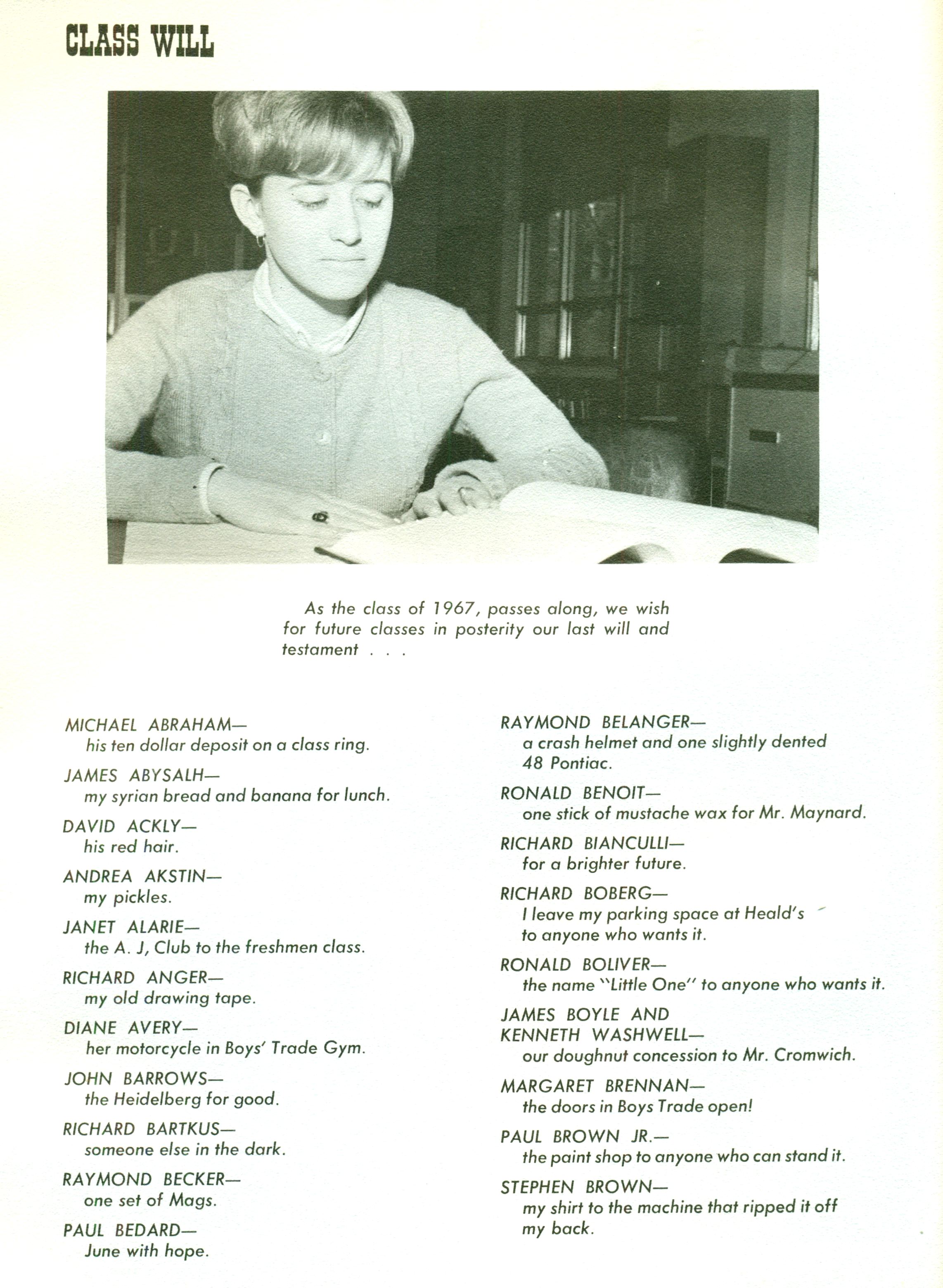 CLASS WILL

As the class of 1967, passes along, we wish for future classes in posterity our last will and testament . . .

MICHAEL ABRAHAM—
his ten dollar deposit on a class ring.

JAMES ABYSALH—
my syrian bread and banana for lunch.

DAVID ACKLY—
his red hair.

ANDREA AKSTIN—
my pickles.

JANET ALARIE—
the A. J, Club to the freshmen class.

RICHARD ANGER—
my old drawing tape.

DIANE AVERY—
her motorcycle in Boys' Trade Gym.

JOHN BARROWS—
the Heidelberg for good.

RICHARD BARTKUS—
someone else in the dark.

RAYMOND BECKER—
one set of Mags.

PAUL BEDARD—
June with hope.

RAYMOND BELANGER—
a crash helmet and one slightly dented 48 Pontiac.

RONALD BENOIT—
one stick of mustache wax for Mr. Maynard.

RICHARD BIANCULLI—
for a brighter future.

RICHARD BOBERG—
I leave my parking space at Heald's to anyone who wants it.

RONALD BOLIVER—
the name "Little One" to anyone who wants it.

JAMES BOYLE AND KENNETH WASHWELL—
our doughnut concession to Mr. Cromwich.

MARGARET BRENNAN—
the doors in Boys Trade open!

PAUL BROWN JR.—
the paint shop to anyone who can stand it.

STEPHEN BROWN—
my shirt to the machine that ripped it off my back.